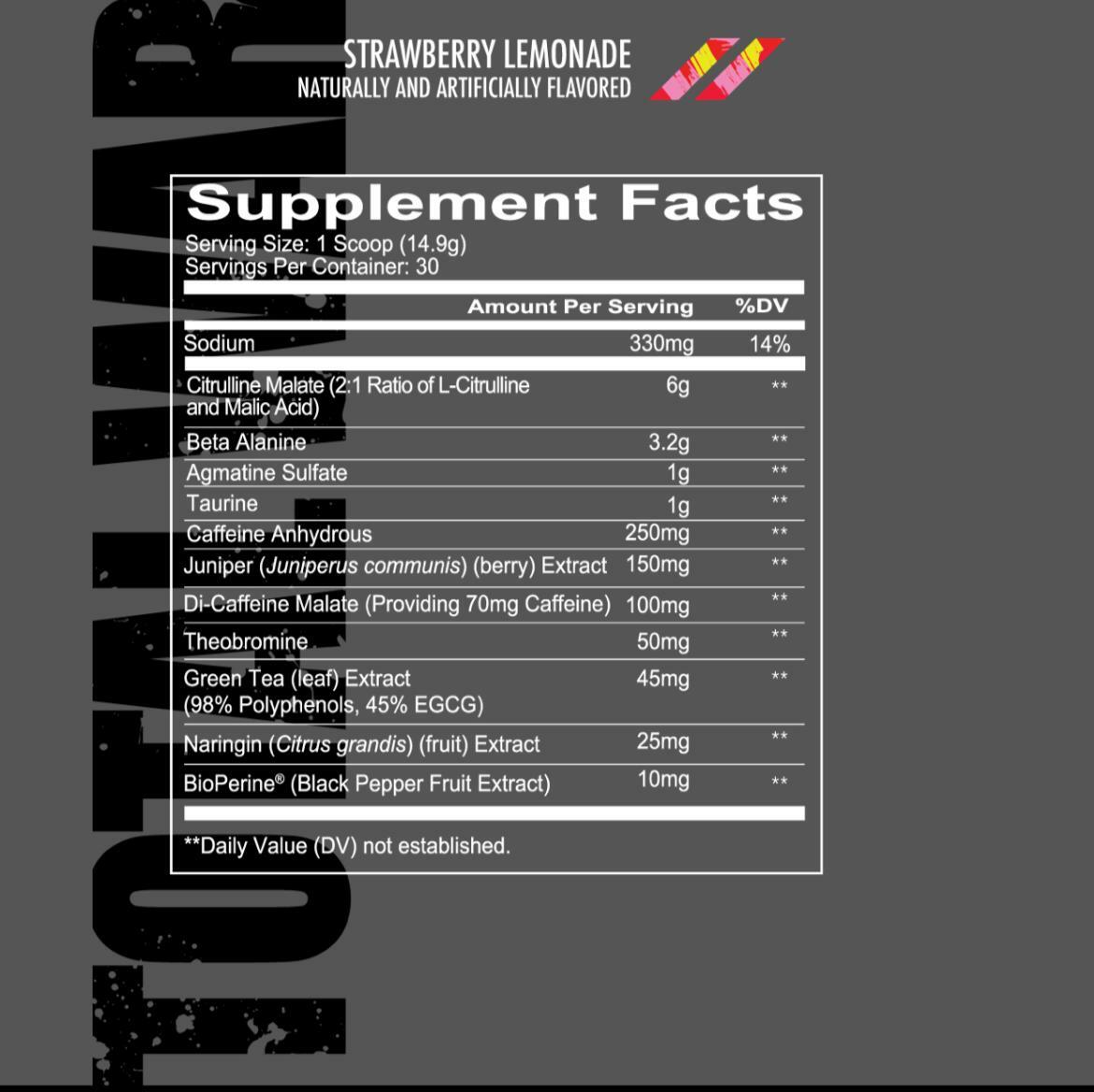 TOTAL WAR

STRAWBERRY LEMONADE
NATURALLY AND ARTIFICIALLY FLAVORED

Supplement Facts
Serving Size: 1 Scoop (14.9g)
Servings Per Container: 30

| | Amount Per Serving | %DV |
|---|---|---|
| Sodium | 330mg | 14% |
| Citrulline Malate (2:1 Ratio of L-Citrulline and Malic Acid) | 6g | ** |
| Beta Alanine | 3.2g | ** |
| Agmatine Sulfate | 1g | ** |
| Taurine | 1g | ** |
| Caffeine Anhydrous | 250mg | ** |
| Juniper (Juniperus communis) (berry) Extract | 150mg | ** |
| Di-Caffeine Malate (Providing 70mg Caffeine) | 100mg | ** |
| Theobromine | 50mg | ** |
| Green Tea (leaf) Extract (98% Polyphenols, 45% EGCG) | 45mg | ** |
| Naringin (Citrus grandis) (fruit) Extract | 25mg | ** |
| BioPerine® (Black Pepper Fruit Extract) | 10mg | ** |

**Daily Value (DV) not established.